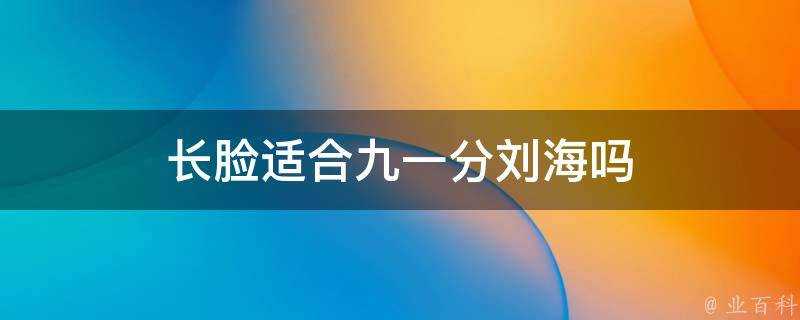 长脸适合九一分刘海吗

@ 业百科